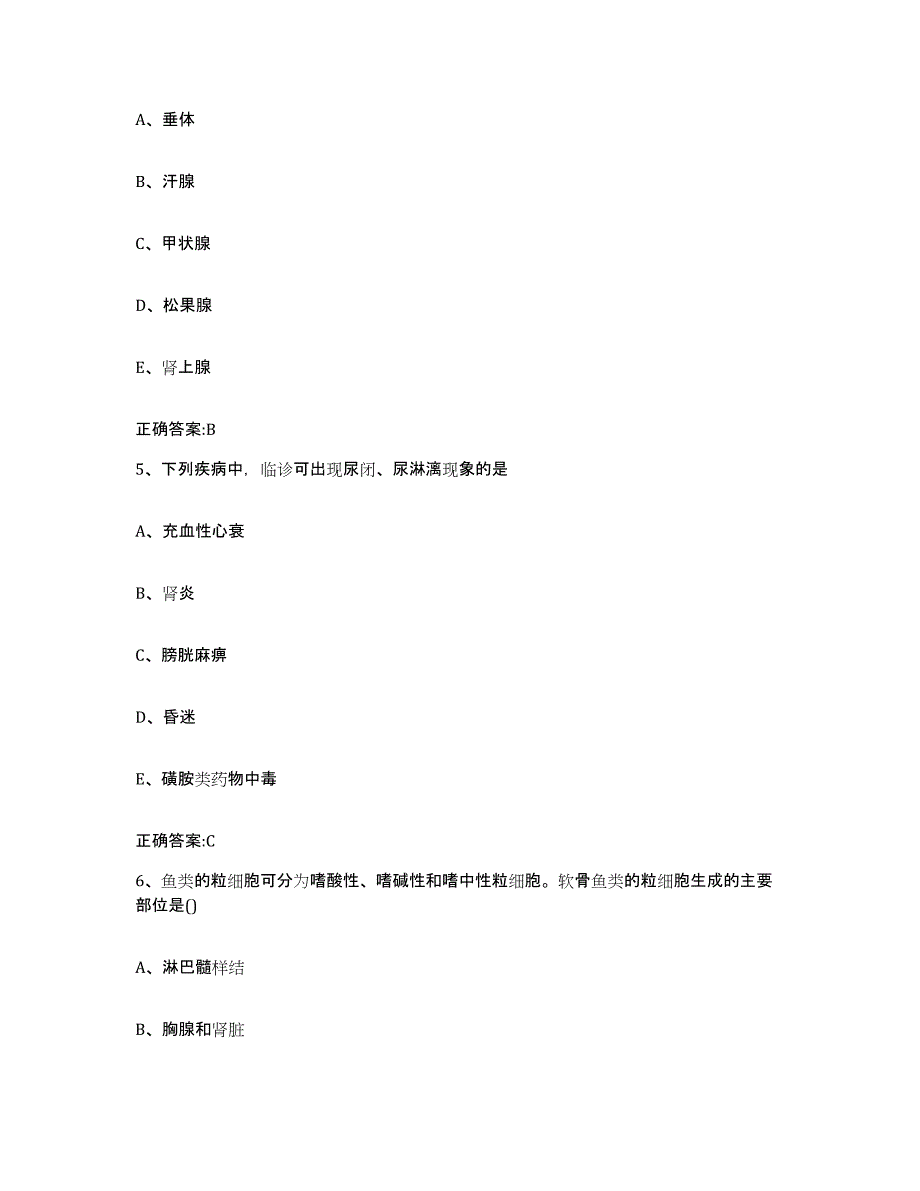 A、垂体

B、汗腺

C、甲状腺

D、松果腺

E、肾上腺

正确答案:B

5、下列疾病中，临诊可出现尿闭、尿淋漓现象的是

A、充血性心衰

B、肾炎

C、膀胱麻痹

D、昏迷

E、磺胺类药物中毒

正确答案:C

6、鱼类的粒细胞可分为嗜酸性、嗜碱性和嗜中性粒细胞。软骨鱼类的粒细胞生成的主要部位是()

A、淋巴髓样结

B、胸腺和肾脏